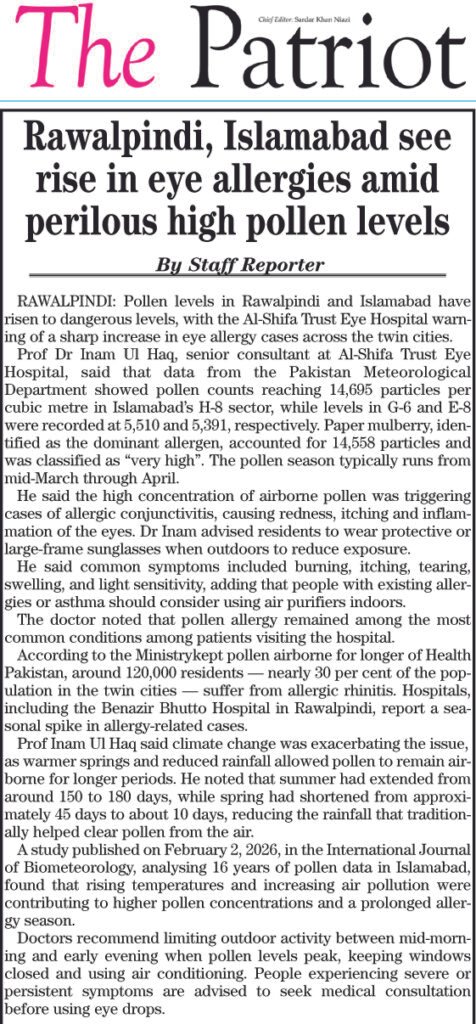 Chief Editor: Sardar Khan Niazi

The Patriot

Rawalpindi, Islamabad see rise in eye allergies amid perilous high pollen levels

By Staff Reporter

RAWALPINDI: Pollen levels in Rawalpindi and Islamabad have risen to dangerous levels, with the Al-Shifa Trust Eye Hospital warning of a sharp increase in eye allergy cases across the twin cities.

Prof Dr Inam Ul Haq, senior consultant at Al-Shifa Trust Eye Hospital, said that data from the Pakistan Meteorological Department showed pollen counts reaching 14,695 particles per cubic metre in Islamabad's H-8 sector, while levels in G-6 and E-8 were recorded at 5,510 and 5,391, respectively. Paper mulberry, identified as the dominant allergen, accounted for 14,558 particles and was classified as "very high". The pollen season typically runs from mid-March through April.

He said the high concentration of airborne pollen was triggering cases of allergic conjunctivitis, causing redness, itching and inflammation of the eyes. Dr Inam advised residents to wear protective or large-frame sunglasses when outdoors to reduce exposure.

He said common symptoms included burning, itching, tearing, swelling, and light sensitivity, adding that people with existing allergies or asthma should consider using air purifiers indoors.

The doctor noted that pollen allergy remained among the most common conditions among patients visiting the hospital.

According to the Ministrykept pollen airborne for longer of Health Pakistan, around 120,000 residents — nearly 30 per cent of the population in the twin cities — suffer from allergic rhinitis. Hospitals, including the Benazir Bhutto Hospital in Rawalpindi, report a seasonal spike in allergy-related cases.

Prof Inam Ul Haq said climate change was exacerbating the issue, as warmer springs and reduced rainfall allowed pollen to remain airborne for longer periods. He noted that summer had extended from around 150 to 180 days, while spring had shortened from approximately 45 days to about 10 days, reducing the rainfall that traditionally helped clear pollen from the air.

A study published on February 2, 2026, in the International Journal of Biometeorology, analysing 16 years of pollen data in Islamabad, found that rising temperatures and increasing air pollution were contributing to higher pollen concentrations and a prolonged allergy season.

Doctors recommend limiting outdoor activity between mid-morning and early evening when pollen levels peak, keeping windows closed and using air conditioning. People experiencing severe or persistent symptoms are advised to seek medical consultation before using eye drops.